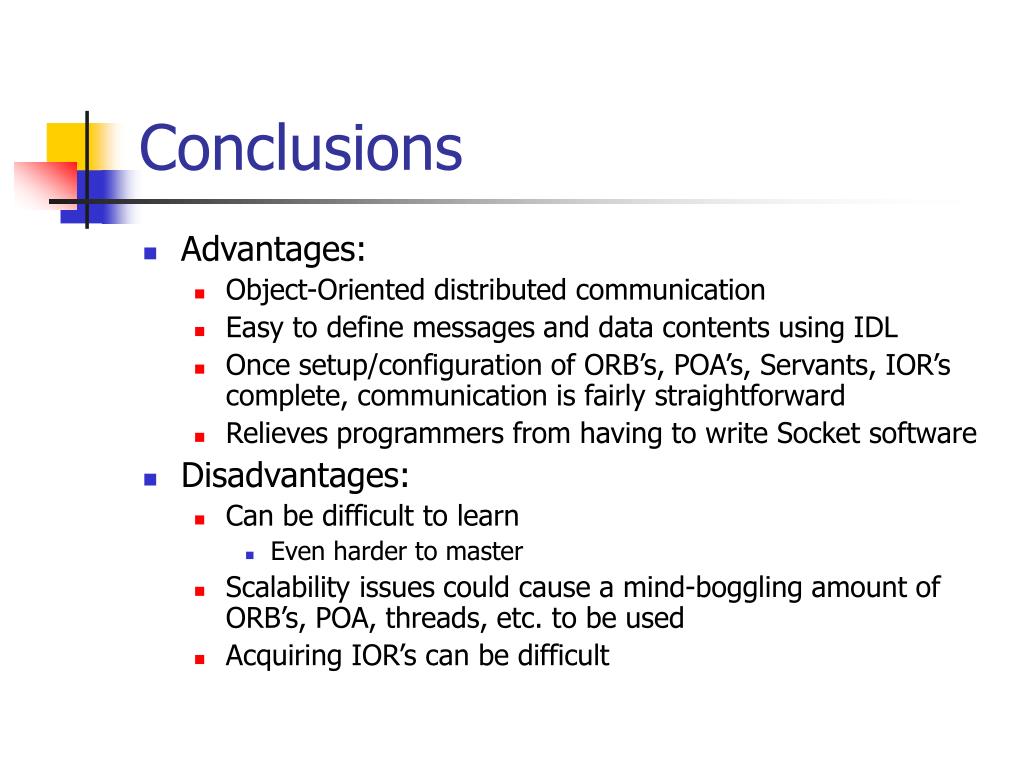 Conclusions

- Advantages:
  - Object-Oriented distributed communication
  - Easy to define messages and data contents using IDL
  - Once setup/configuration of ORB’s, POA’s, Servants, IOR’s complete, communication is fairly straightforward
  - Relieves programmers from having to write Socket software
- Disadvantages:
  - Can be difficult to learn
    - Even harder to master
  - Scalability issues could cause a mind-boggling amount of ORB’s, POA, threads, etc. to be used
  - Acquiring IOR’s can be difficult